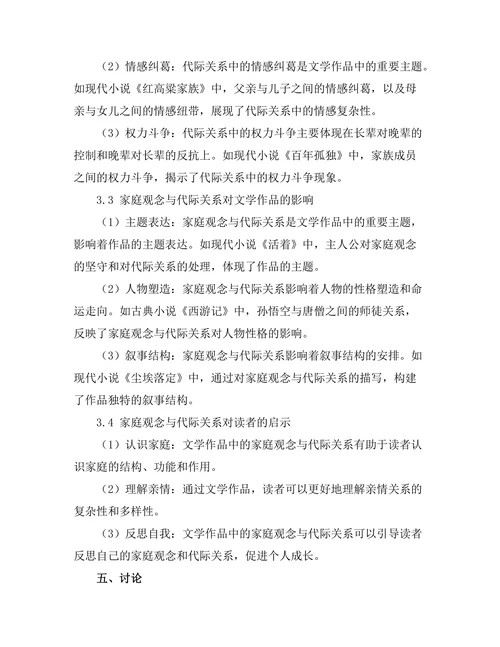 （2）情感纠葛：代际关系中的情感纠葛是文学作品中的重要主题。如现代小说《红高粱家族》中，父亲与儿子之间的情感纠葛，以及母亲与女儿之间的情感纽带，展现了代际关系中的情感复杂性。

（3）权力斗争：代际关系中的权力斗争主要体现在长辈对晚辈的控制和晚辈对长辈的反抗上。如现代小说《百年孤独》中，家族成员之间的权力斗争，揭示了代际关系中的权力斗争现象。

3.3 家庭观念与代际关系对文学作品的影响

（1）主题表达：家庭观念与代际关系是文学作品中的重要主题，影响着作品的主题表达。如现代小说《活着》中，主人公对家庭观念的坚守和对代际关系的处理，体现了作品的主题。

（2）人物塑造：家庭观念与代际关系影响着人物的性格塑造和命运走向。如古典小说《西游记》中，孙悟空与唐僧之间的师徒关系，反映了家庭观念与代际关系对人物性格的影响。

（3）叙事结构：家庭观念与代际关系影响着叙事结构的安排。如现代小说《尘埃落定》中，通过对家庭观念与代际关系的描写，构建了作品独特的叙事结构。

3.4 家庭观念与代际关系对读者的启示

（1）认识家庭：文学作品中的家庭观念与代际关系有助于读者认识家庭的结构、功能和作用。

（2）理解亲情：通过文学作品，读者可以更好地理解亲情关系的复杂性和多样性。

（3）反思自我：文学作品中的家庭观念与代际关系可以引导读者反思自己的家庭观念和代际关系，促进个人成长。

五、讨论